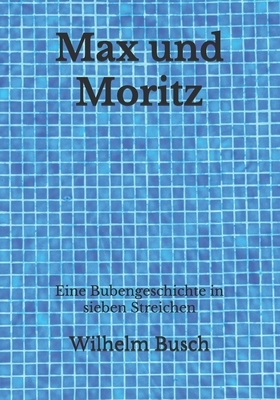 Max und Moritz

Eine Bubengeschichte in sieben Streichen

Wilhelm Busch